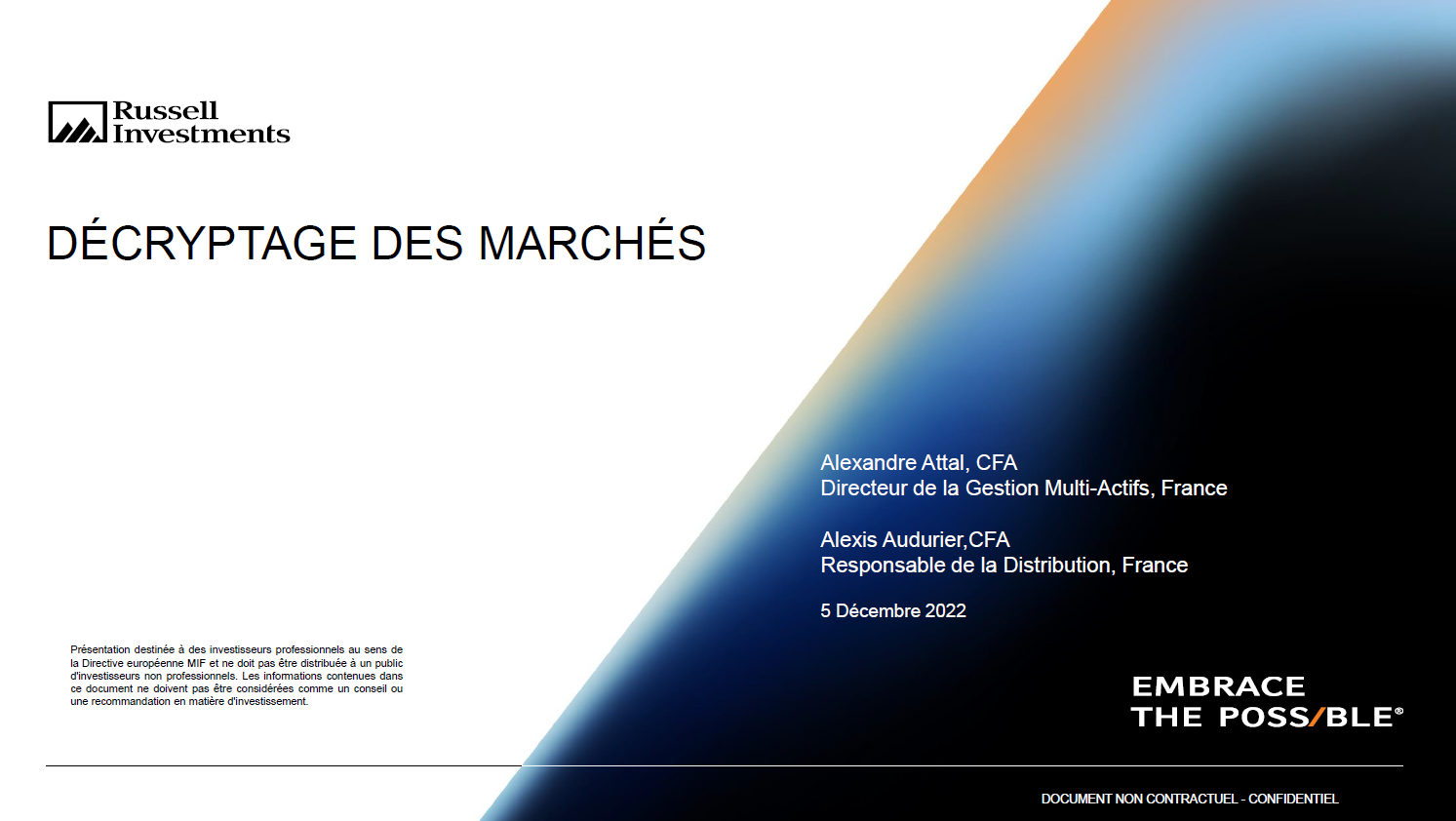 Russell Investments

DÉCRYPTAGE DES MARCHÉS

Alexandre Attal, CFA
Directeur de la Gestion Multi-Actifs, France

Alexis Audurier,CFA
Responsable de la Distribution, France

5 Décembre 2022

Présentation destinée à des investisseurs professionnels au sens de la Directive européenne MIF et ne doit pas être distribuée à un public d'investisseurs non professionnels. Les informations contenues dans ce document ne doivent pas être considérées comme un conseil ou une recommandation en matière d'investissement.

EMBRACE
THE POSS/BLE®

DOCUMENT NON CONTRACTUEL - CONFIDENTIEL